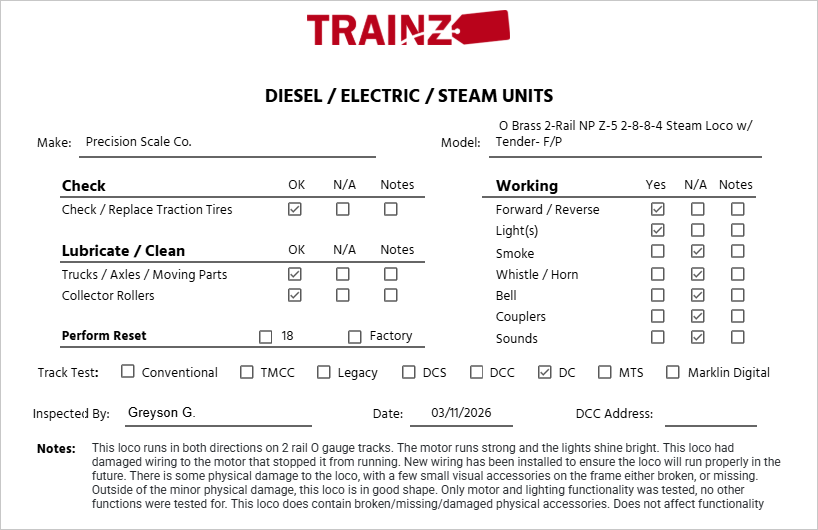 TRAINZ

DIESEL / ELECTRIC / STEAM UNITS

Make: Precision Scale Co.

Model: O Brass 2-Rail NP Z-5 2-8-8-4 Steam Loco w/ Tender- F/P

| Check | OK | N/A | Notes |
|---|---|---|---|
| Check / Replace Traction Tires | ☑ | ☐ | ☐ |

| Lubricate / Clean | OK | N/A | Notes |
|---|---|---|---|
| Trucks / Axles / Moving Parts | ☑ | ☐ | ☐ |
| Collector Rollers | ☑ | ☐ | ☐ |

Perform Reset ☐ 18 ☐ Factory

| Working | Yes | N/A | Notes |
|---|---|---|---|
| Forward / Reverse | ☑ | ☐ | ☐ |
| Light(s) | ☑ | ☐ | ☐ |
| Smoke | ☐ | ☑ | ☐ |
| Whistle / Horn | ☐ | ☑ | ☐ |
| Bell | ☐ | ☑ | ☐ |
| Couplers | ☐ | ☑ | ☐ |
| Sounds | ☐ | ☑ | ☐ |

Track Test: ☐ Conventional ☐ TMCC ☐ Legacy ☐ DCS ☐ DCC ☑ DC ☐ MTS ☐ Marklin Digital

Inspected By: Greyson G. Date: 03/11/2026 DCC Address:

Notes: This loco runs in both directions on 2 rail O gauge tracks. The motor runs strong and the lights shine bright. This loco had damaged wiring to the motor that stopped it from running. New wiring has been installed to ensure the loco will run properly in the future. There is some physical damage to the loco, with a few small visual accessories on the frame either broken, or missing. Outside of the minor physical damage, this loco is in good shape. Only motor and lighting functionality was tested, no other functions were tested for. This loco does contain broken/missing/damaged physical accessories. Does not affect functionality